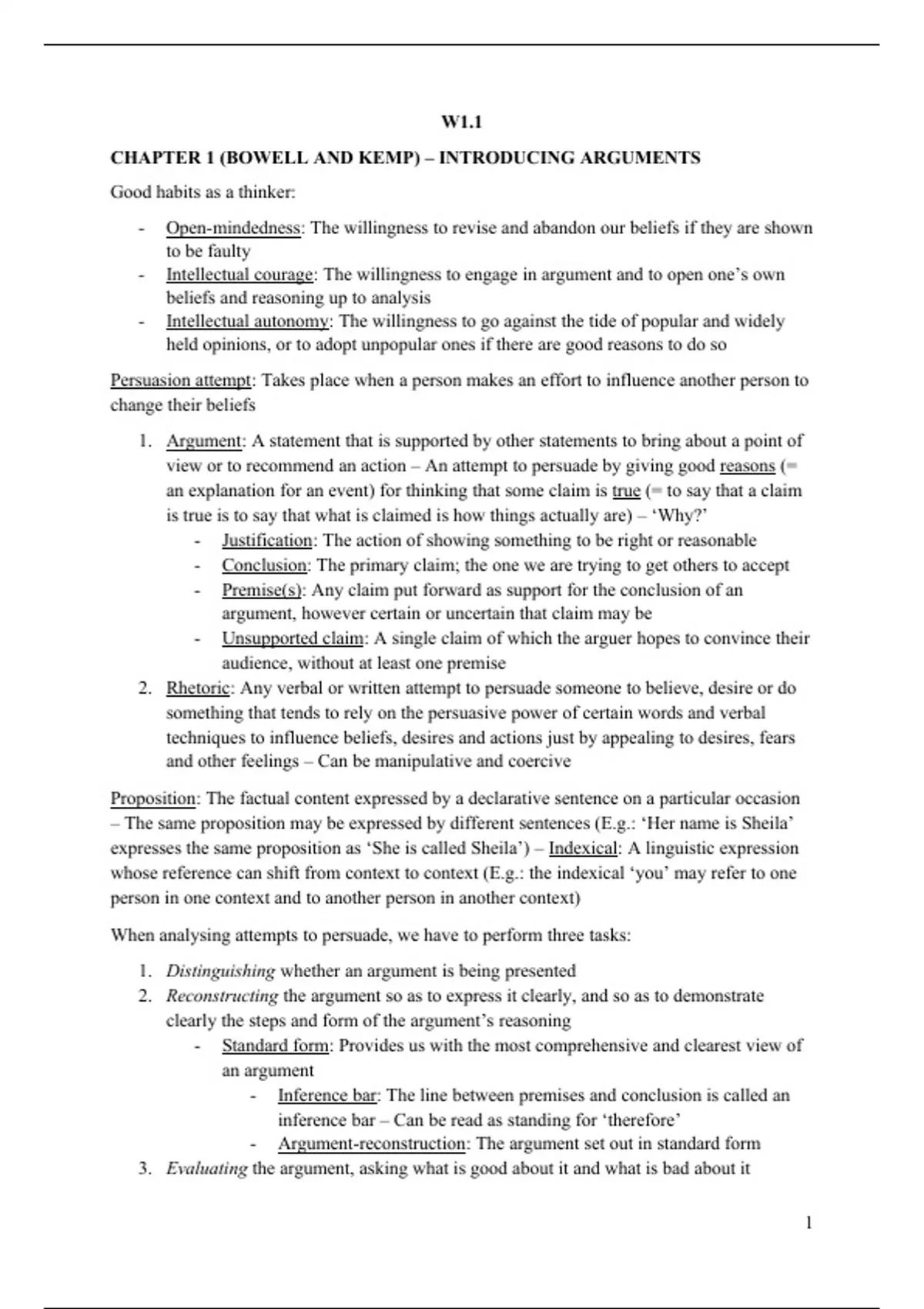 W1.1

CHAPTER 1 (BOWELL AND KEMP) – INTRODUCING ARGUMENTS

Good habits as a thinker:

- Open-mindedness: The willingness to revise and abandon our beliefs if they are shown to be faulty
- Intellectual courage: The willingness to engage in argument and to open one's own beliefs and reasoning up to analysis
- Intellectual autonomy: The willingness to go against the tide of popular and widely held opinions, or to adopt unpopular ones if there are good reasons to do so

Persuasion attempt: Takes place when a person makes an effort to influence another person to change their beliefs

1. Argument: A statement that is supported by other statements to bring about a point of view or to recommend an action – An attempt to persuade by giving good reasons (= an explanation for an event) for thinking that some claim is true (= to say that a claim is true is to say that what is claimed is how things actually are) – 'Why?'
    - Justification: The action of showing something to be right or reasonable
    - Conclusion: The primary claim; the one we are trying to get others to accept
    - Premise(s): Any claim put forward as support for the conclusion of an argument, however certain or uncertain that claim may be
    - Unsupported claim: A single claim of which the arguer hopes to convince their audience, without at least one premise
2. Rhetoric: Any verbal or written attempt to persuade someone to believe, desire or do something that tends to rely on the persuasive power of certain words and verbal techniques to influence beliefs, desires and actions just by appealing to desires, fears and other feelings – Can be manipulative and coercive

Proposition: The factual content expressed by a declarative sentence on a particular occasion – The same proposition may be expressed by different sentences (E.g.: 'Her name is Sheila' expresses the same proposition as 'She is called Sheila') – Indexical: A linguistic expression whose reference can shift from context to context (E.g.: the indexical 'you' may refer to one person in one context and to another person in another context)

When analysing attempts to persuade, we have to perform three tasks:

1. Distinguishing whether an argument is being presented
2. Reconstructing the argument so as to express it clearly, and so as to demonstrate clearly the steps and form of the argument's reasoning
    - Standard form: Provides us with the most comprehensive and clearest view of an argument
        - Inference bar: The line between premises and conclusion is called an inference bar – Can be read as standing for 'therefore'
        - Argument-reconstruction: The argument set out in standard form
3. Evaluating the argument, asking what is good about it and what is bad about it

1